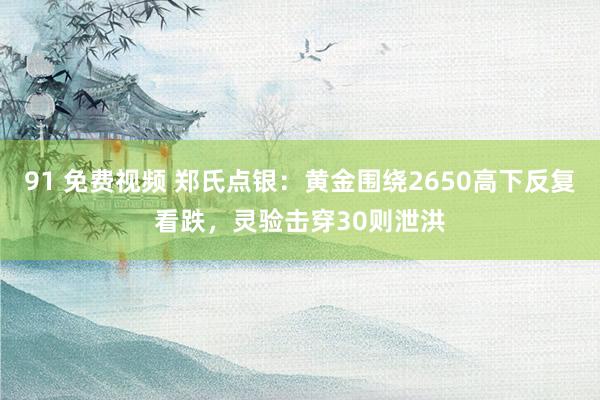 91 免费视频 郑氏点银：黄金围绕2650高下反复看跌，灵验击穿30则泄洪